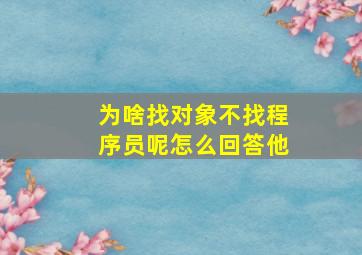 为啥找对象不找程序员呢怎么回答他